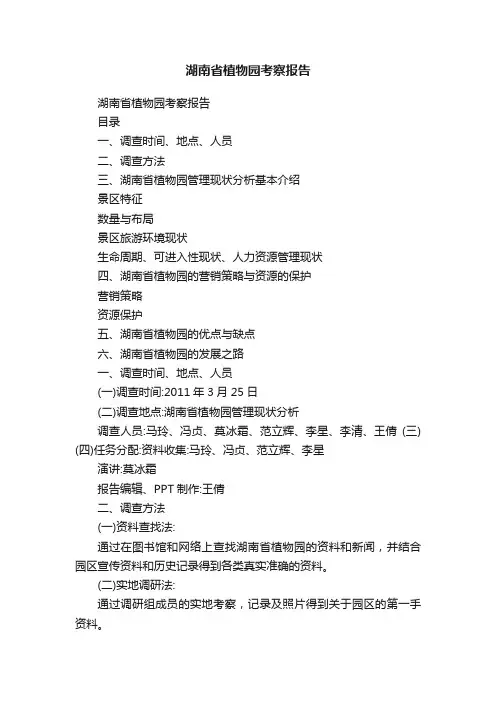 湖南省植物园考察报告

湖南省植物园考察报告

目录

一、调查时间、地点、人员

二、调查方法

三、湖南省植物园管理现状分析基本介绍

景区特征

数量与布局

景区旅游环境现状

生命周期、可进入性现状、人力资源管理现状

四、湖南省植物园的营销策略与资源的保护

营销策略

资源保护

五、湖南省植物园的优点与缺点

六、湖南省植物园的发展之路

一、调查时间、地点、人员

(一)调查时间:2011 年 3 月 25 日

(二)调查地点:湖南省植物园管理现状分析

调查人员:马玲、冯贞、莫冰霜、范立辉、李星、李清、王倩 (三)(四)任务分配:资料收集:马玲、冯贞、范立辉、李星

演讲:莫冰霜

报告编辑、PPT 制作:王倩

二、调查方法

(一)资料查找法:

通过在图书馆和网络上查找湖南省植物园的资料和新闻，并结合园区宣传资料和历史记录得到各类真实准确的资料。

(二)实地调研法:

通过调研组成员的实地考察，记录及照片得到关于园区的第一手资料。